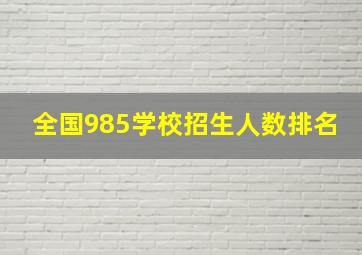 全国985学校招生人数排名